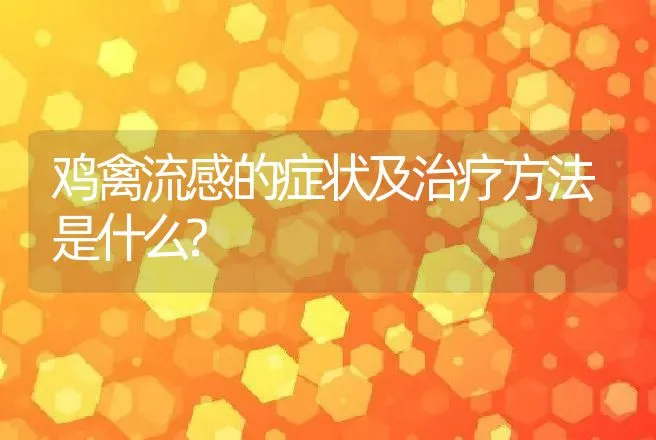 鸡禽流感的症状及治疗方法是什么?